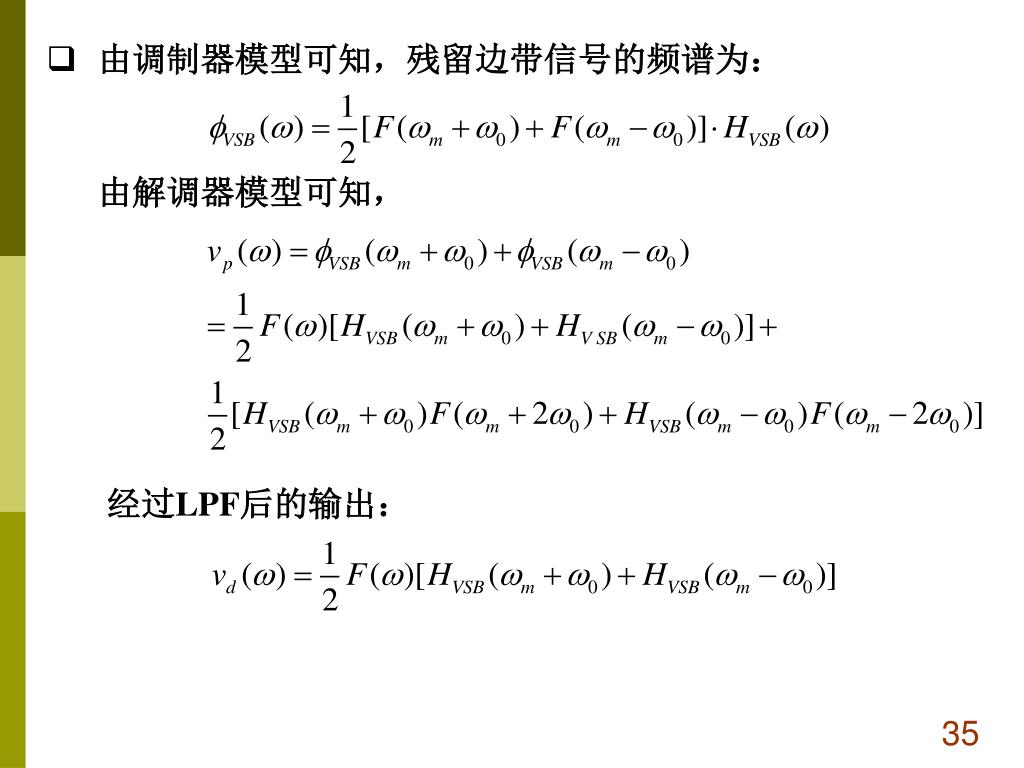 由调制器模型可知，残留边带信号的频谱为：

$\phi_{VSB}(\omega) = \frac{1}{2}[F(\omega_m + \omega_0) + F(\omega_m - \omega_0)] \cdot H_{VSB}(\omega)$

由解调器模型可知，

$v_p(\omega) = \phi_{VSB}(\omega_m + \omega_0) + \phi_{VSB}(\omega_m - \omega_0)$

$= \frac{1}{2}F(\omega)[H_{VSB}(\omega_m + \omega_0) + H_{VSB}(\omega_m - \omega_0)] +$

$\frac{1}{2}[H_{VSB}(\omega_m + \omega_0)F(\omega_m + 2\omega_0) + H_{VSB}(\omega_m - \omega_0)F(\omega_m - 2\omega_0)]$

经过LPF后的输出：

$v_d(\omega) = \frac{1}{2}F(\omega)[H_{VSB}(\omega_m + \omega_0) + H_{VSB}(\omega_m - \omega_0)]$

35